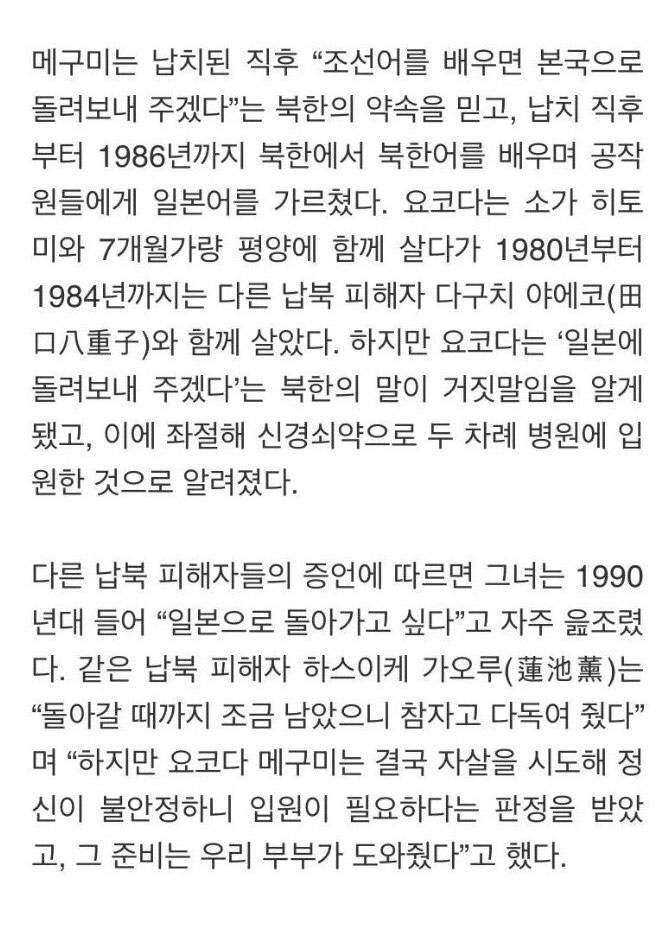 메구미는 납치된 직후 “조선어를 배우면 본국으로 돌려보내 주겠다”는 북한의 약속을 믿고, 납치 직후부터 1986년까지 북한에서 북한어를 배우며 공작원들에게 일본어를 가르쳤다. 요코다는 소가 히토미와 7개월가량 평양에 함께 살다가 1980년부터 1984년까지는 다른 납북 피해자 다구치 야에코(田口八重子)와 함께 살았다. 하지만 요코다는 ‘일본에 돌려보내 주겠다’는 북한의 말이 거짓말임을 알게 됐고, 이에 좌절해 신경쇠약으로 두 차례 병원에 입원한 것으로 알려졌다.

다른 납북 피해자들의 증언에 따르면 그녀는 1990년대 들어 “일본으로 돌아가고 싶다”고 자주 읊조렸다. 같은 납북 피해자 하스이케 가오루(蓮池薫)는 “돌아갈 때까지 조금 남았으니 참자고 다독여 줬다”며 “하지만 요코다 메구미는 결국 자살을 시도해 정신이 불안정하니 입원이 필요하다는 판정을 받았고, 그 준비는 우리 부부가 도와줬다”고 했다.